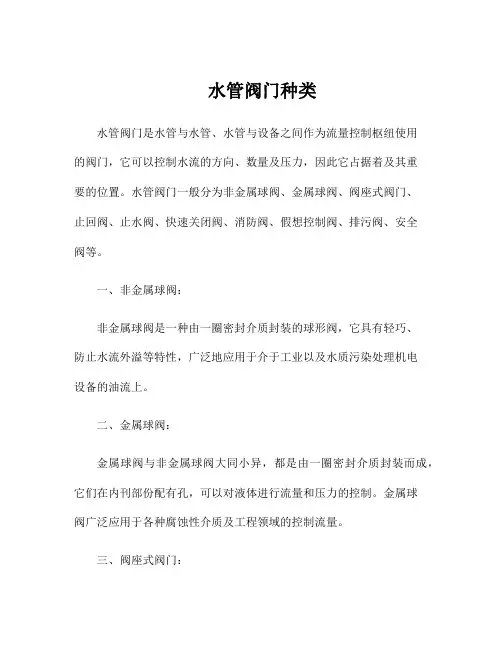 水管阀门种类

水管阀门是水管与水管、水管与设备之间作为流量控制枢纽使用的阀门，它可以控制水流的方向、数量及压力，因此它占据着及其重要的位置。水管阀门一般分为非金属球阀、金属球阀、阀座式阀门、止回阀、止水阀、快速关闭阀、消防阀、假想控制阀、排污阀、安全阀等。

一、非金属球阀：

非金属球阀是一种由一圈密封介质封装的球形阀，它具有轻巧、防止水流外溢等特性，广泛地应用于介于工业以及水质污染处理机电设备的油流上。

二、金属球阀：

金属球阀与非金属球阀大同小异，都是由一圈密封介质封装而成，它们在内刊部份配有孔，可以对液体进行流量和压力的控制。金属球阀广泛应用于各种腐蚀性介质及工程领域的控制流量。

三、阀座式阀门：